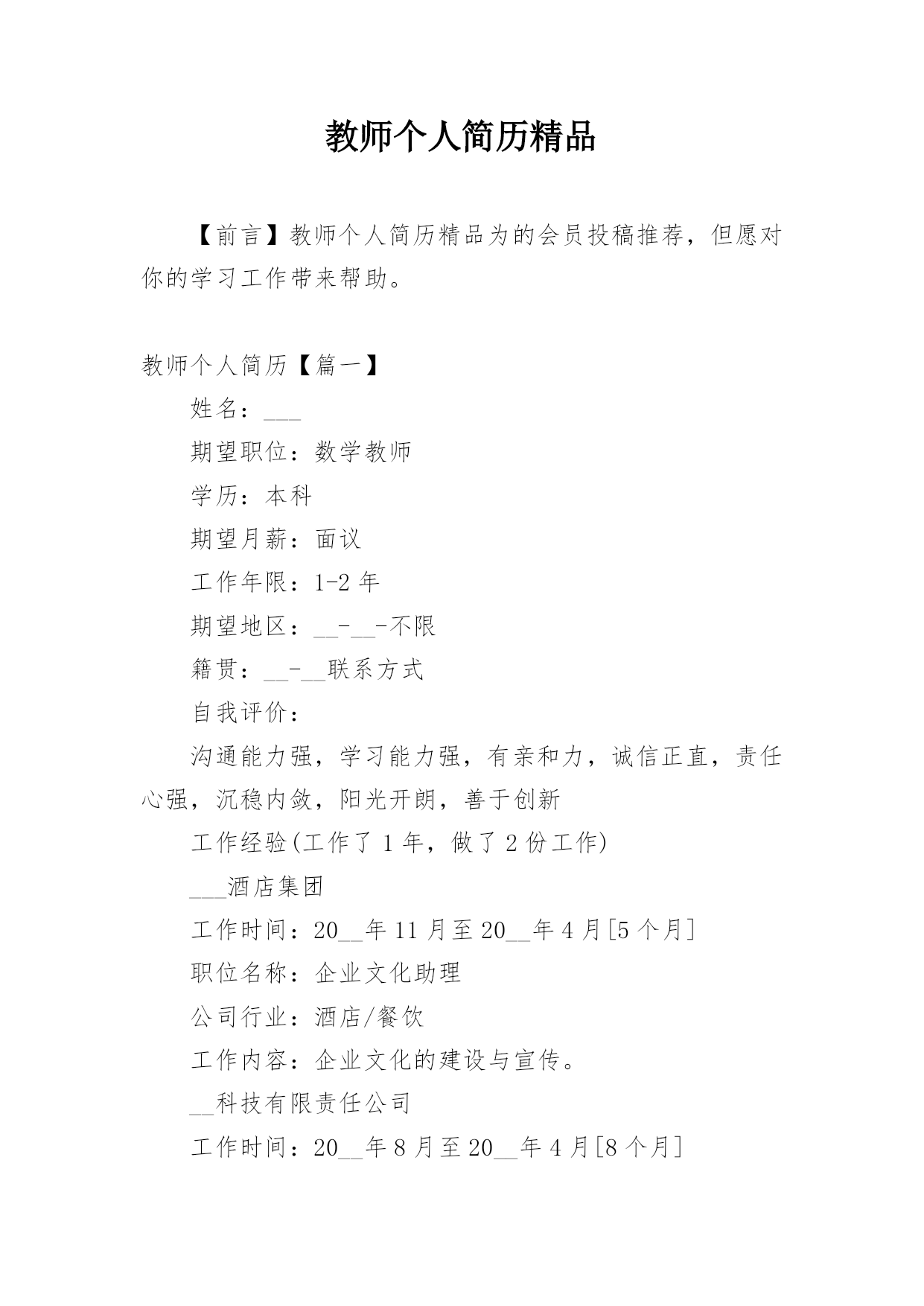 教师个人简历精品

【前言】教师个人简历精品为的会员投稿推荐，但愿对你的学习工作带来帮助。

教师个人简历【篇一】

姓名：___

期望职位：数学教师

学历：本科

期望月薪：面议

工作年限：1-2 年

期望地区：__-__-不限

籍贯：__-__联系方式

自我评价：

沟通能力强，学习能力强，有亲和力，诚信正直，责任心强，沉稳内敛，阳光开朗，善于创新

工作经验(工作了 1 年，做了 2 份工作)

___酒店集团

工作时间：20__年 11 月至 20__年 4 月[5 个月]

职位名称：企业文化助理

公司行业：酒店/餐饮

工作内容：企业文化的建设与宣传。

__科技有限责任公司

工作时间：20__年 8 月至 20__年 4 月[8 个月]